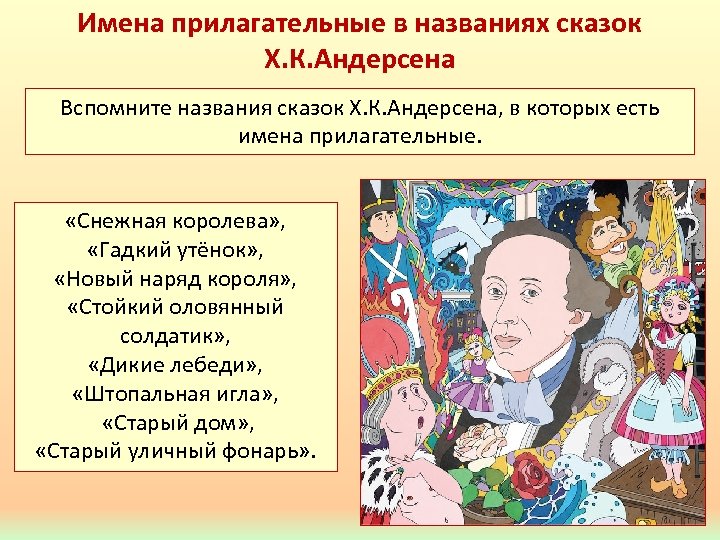 Имена прилагательные в названиях сказок Х.К.Андерсена

Вспомните названия сказок Х.К.Андерсена, в которых есть имена прилагательные.

«Снежная королева»,
«Гадкий утёнок»,
«Новый наряд короля»,
«Стойкий оловянный солдатик»,
«Дикие лебеди»,
«Штопальная игла»,
«Старый дом»,
«Старый уличный фонарь».